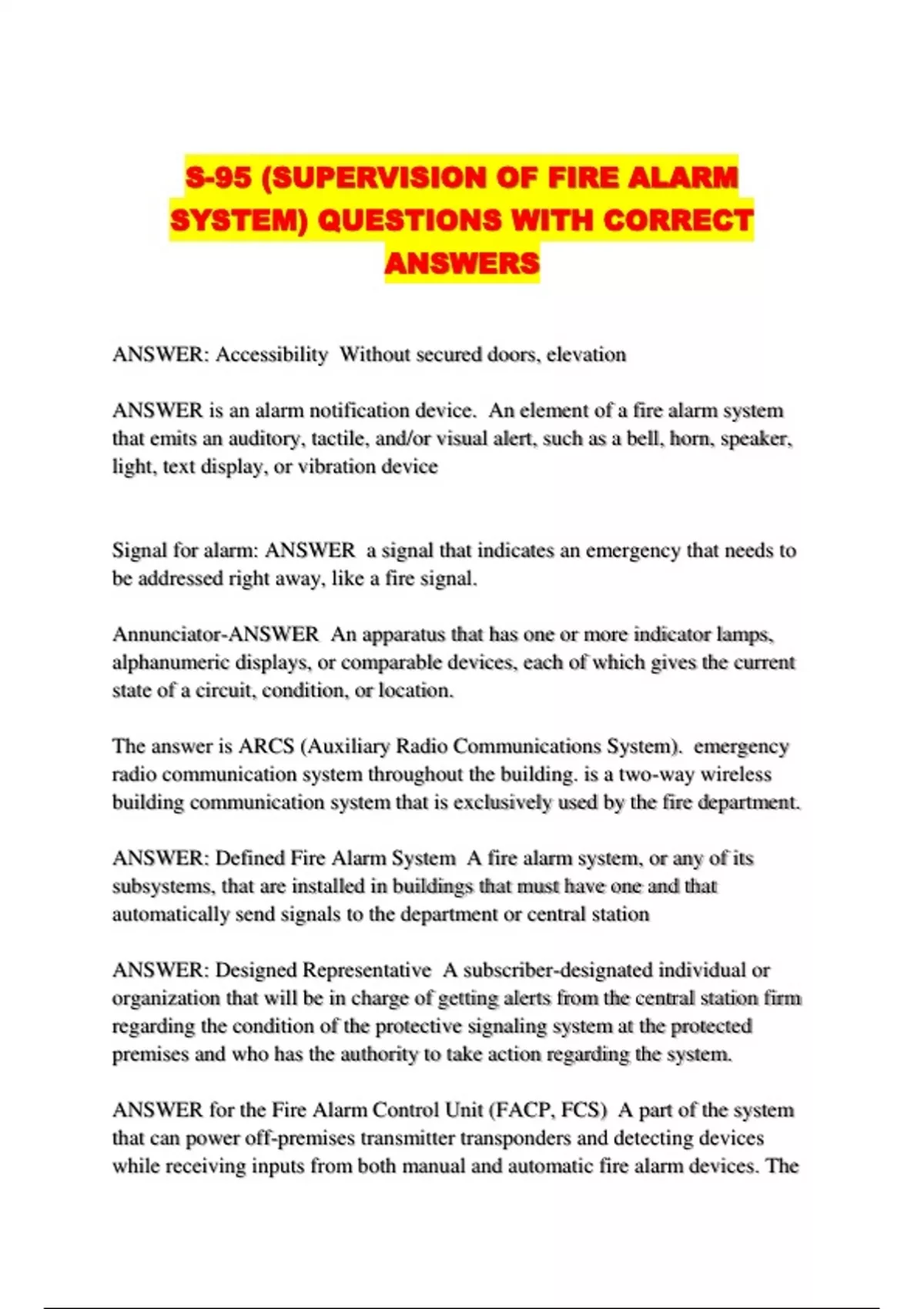 S-95 (SUPERVISION OF FIRE ALARM SYSTEM) QUESTIONS WITH CORRECT ANSWERS

ANSWER: Accessibility Without secured doors, elevation

ANSWER is an alarm notification device. An element of a fire alarm system that emits an auditory, tactile, and/or visual alert, such as a bell, horn, speaker, light, text display, or vibration device

Signal for alarm: ANSWER a signal that indicates an emergency that needs to be addressed right away, like a fire signal.

Annunciator-ANSWER An apparatus that has one or more indicator lamps, alphanumeric displays, or comparable devices, each of which gives the current state of a circuit, condition, or location.

The answer is ARCS (Auxiliary Radio Communications System). emergency radio communication system throughout the building. is a two-way wireless building communication system that is exclusively used by the fire department.

ANSWER: Defined Fire Alarm System A fire alarm system, or any of its subsystems, that are installed in buildings that must have one and that automatically send signals to the department or central station

ANSWER: Designed Representative A subscriber-designated individual or organization that will be in charge of getting alerts from the central station firm regarding the condition of the protective signaling system at the protected premises and who has the authority to take action regarding the system.

ANSWER for the Fire Alarm Control Unit (FACP, FCS) A part of the system that can power off-premises transmitter transponders and detecting devices while receiving inputs from both manual and automatic fire alarm devices. The